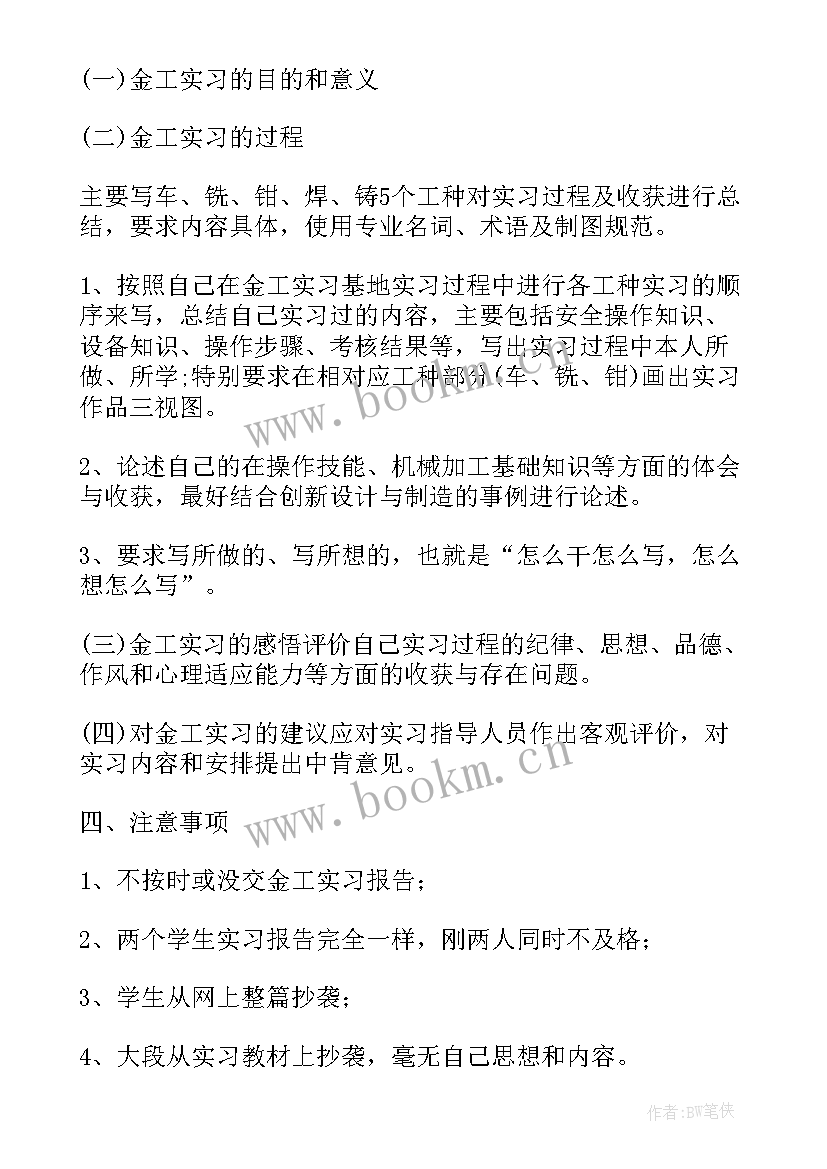 (一)金工实习的目的和意义

(二)金工实习的过程

主要写车、铣、钳、焊、铸5个工种对实习过程及收获进行总结，要求内容具体，使用专业名词、术语及制图规范。

1、按照自己在金工实习基地实习过程中进行各工种实习的顺序来写，总结自己实习过的内容，主要包括安全操作知识、设备知识、操作步骤、考核结果等，写出实习过程中本人所做、所学;特别要求在相对应工种部分(车、铣、钳)画出实习作品三视图。

2、论述自己的在操作技能、机械加工基础知识等方面的体会与收获，最好结合创新设计与制造的事例进行论述。

3、要求写所做的、写所想的，也就是“怎么干怎么写，怎么想怎么写”。

(三)金工实习的感悟评价自己实习过程的纪律、思想、品德、作风和心理适应能力等方面的收获与存在问题。

(四)对金工实习的建议应对实习指导人员作出客观评价，对实习内容和安排提出中肯意见。

四、注意事项

1、不按时或没交金工实习报告；

2、两个学生实习报告完全一样，刚两人同时不及格；

3、学生从网上整篇抄袭；

4、大段从实习教材上抄袭，毫无自己思想和内容。

www.bookm.cn

www.bookm.cn

作者:BW笔侠